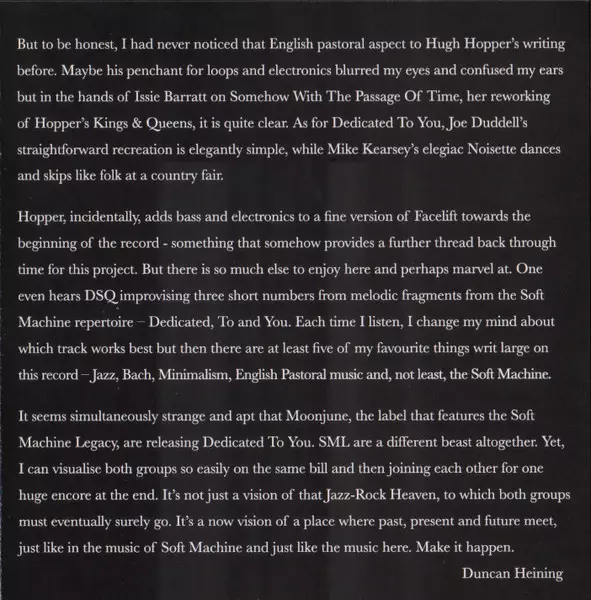 But to be honest, I had never noticed that English pastoral aspect to Hugh Hopper's writing before. Maybe his penchant for loops and electronics blurred my eyes and confused my ears but in the hands of Issie Barratt on Somehow With The Passage Of Time, her reworking of Hopper's Kings & Queens, it is quite clear. As for Dedicated To You, Joe Duddell's straightforward recreation is elegantly simple, while Mike Kearsey's elegiac Noisette dances and skips like folk at a country fair.

Hopper, incidentally, adds bass and electronics to a fine version of Facelift towards the beginning of the record - something that somehow provides a further thread back through time for this project. But there is so much else to enjoy here and perhaps marvel at. One even hears DSQ improvising three short numbers from melodic fragments from the Soft Machine repertoire – Dedicated, To and You. Each time I listen, I change my mind about which track works best but then there are at least five of my favourite things writ large on this record – Jazz, Bach, Minimalism, English Pastoral music and, not least, the Soft Machine.

It seems simultaneously strange and apt that Moonjune, the label that features the Soft Machine Legacy, are releasing Dedicated To You. SML are a different beast altogether. Yet, I can visualise both groups so easily on the same bill and then joining each other for one huge encore at the end. It's not just a vision of that Jazz-Rock Heaven, to which both groups must eventually surely go. It's a now vision of a place where past, present and future meet, just like in the music of Soft Machine and just like the music here. Make it happen.

Duncan Heining